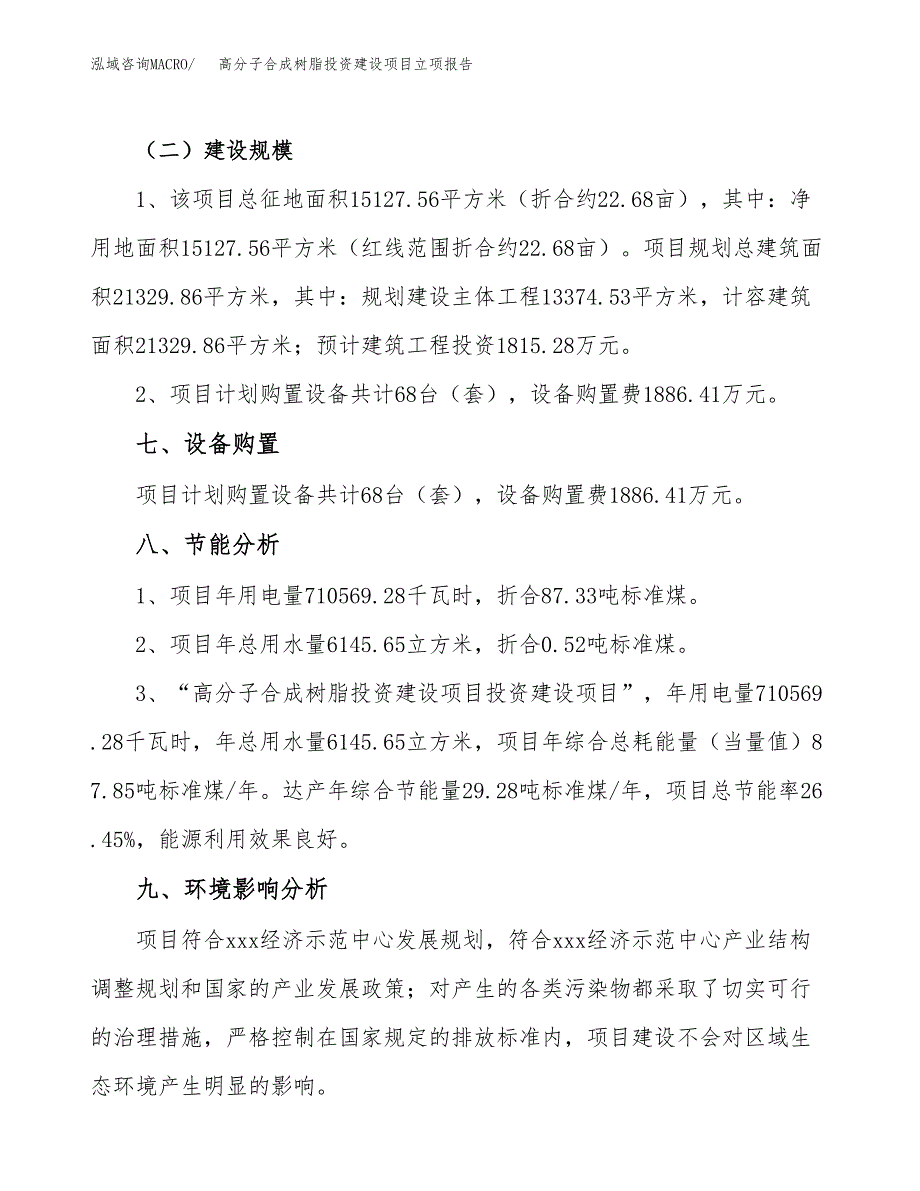 泓域咨询MACRO/　高分子合成树脂投资建设项目立项报告

（二）建设规模

1、该项目总征地面积15127.56平方米（折合约22.68亩），其中：净用地面积15127.56平方米（红线范围折合约22.68亩）。项目规划总建筑面积21329.86平方米，其中：规划建设主体工程13374.53平方米，计容建筑面积21329.86平方米；预计建筑工程投资1815.28万元。

2、项目计划购置设备共计68台（套），设备购置费1886.41万元。

七、设备购置

项目计划购置设备共计68台（套），设备购置费1886.41万元。

八、节能分析

1、项目年用电量710569.28千瓦时，折合87.33吨标准煤。

2、项目年总用水量6145.65立方米，折合0.52吨标准煤。

3、“高分子合成树脂投资建设项目投资建设项目”，年用电量710569.28千瓦时，年总用水量6145.65立方米，项目年综合总耗能量（当量值）87.85吨标准煤/年。达产年综合节能量29.28吨标准煤/年，项目总节能率26.45%，能源利用效果良好。

九、环境影响分析

项目符合xxx经济示范中心发展规划，符合xxx经济示范中心产业结构调整规划和国家的产业发展政策；对产生的各类污染物都采取了切实可行的治理措施，严格控制在国家规定的排放标准内，项目建设不会对区域生态环境产生明显的影响。